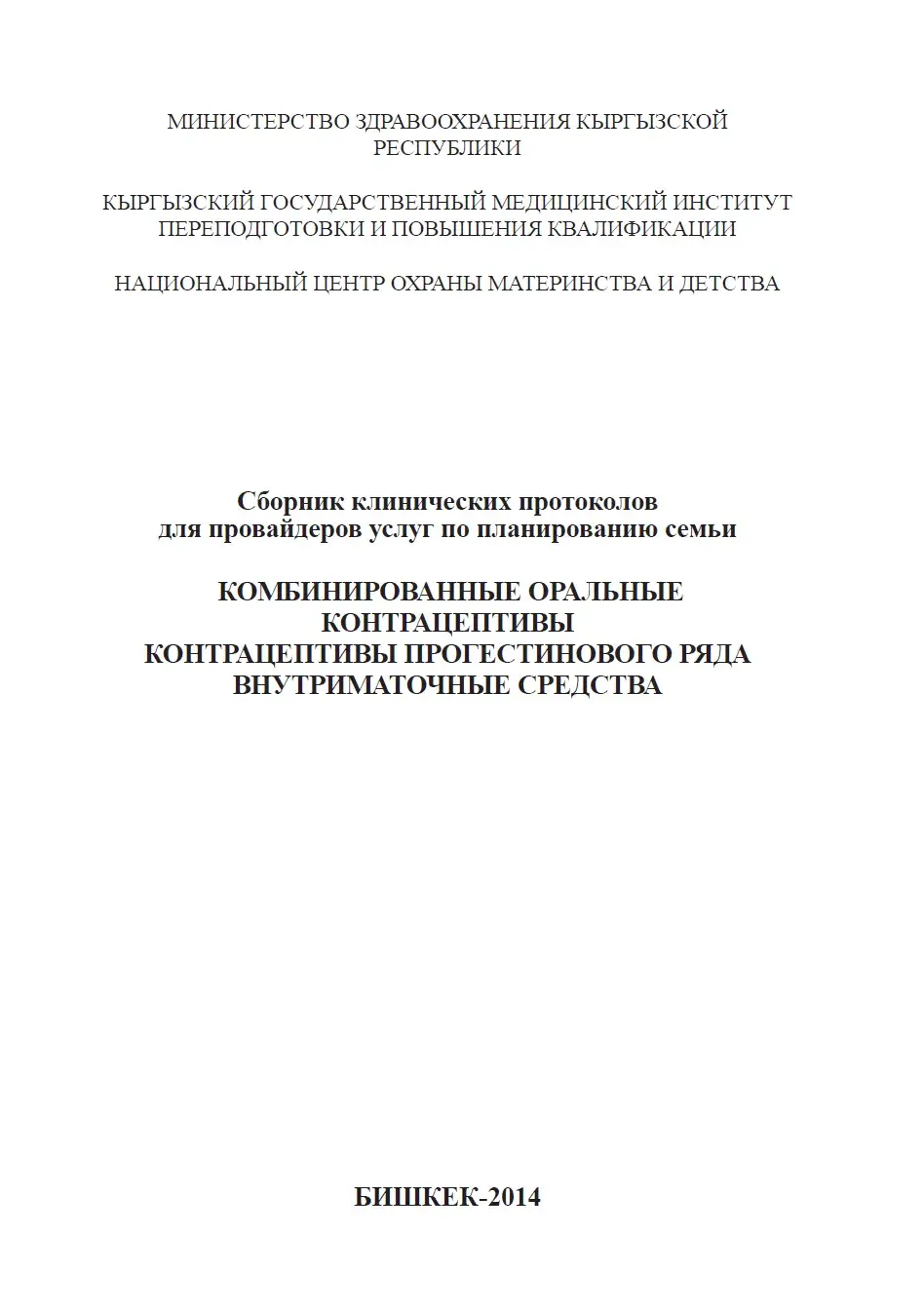 МИНИСТЕРСТВО ЗДРАВООХРАНЕНИЯ КЫРГЫЗСКОЙ РЕСПУБЛИКИ

КЫРГЫЗСКИЙ ГОСУДАРСТВЕННЫЙ МЕДИЦИНСКИЙ ИНСТИТУТ ПЕРЕПОДГОТОВКИ И ПОВЫШЕНИЯ КВАЛИФИКАЦИИ

НАЦИОНАЛЬНЫЙ ЦЕНТР ОХРАНЫ МАТЕРИНСТВА И ДЕТСТВА

Сборник клинических протоколов для провайдеров услуг по планированию семьи

КОМБИНИРОВАННЫЕ ОРАЛЬНЫЕ КОНТРАЦЕПТИВЫ
КОНТРАЦЕПТИВЫ ПРОГЕСТИНОВОГО РЯДА
ВНУТРИМАТОЧНЫЕ СРЕДСТВА

БИШКЕК-2014